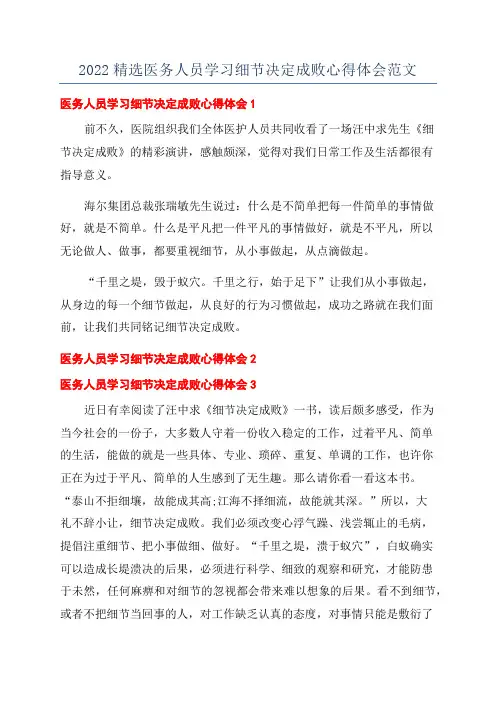 2022 精选医务人员学习细节决定成败心得体会范文

医务人员学习细节决定成败心得体会 1

前不久，医院组织我们全体医护人员共同收看了一场汪中求先生《细节决定成败》的精彩演讲，感触颇深，觉得对我们日常工作及生活都很有指导意义。

海尔集团总裁张瑞敏先生说过：什么是不简单把每一件简单的事情做好，就是不简单。什么是平凡把一件平凡的事情做好，就是不平凡，所以无论做人、做事，都要重视细节，从小事做起，从点滴做起。

“千里之堤，毁于蚁穴。千里之行，始于足下”让我们从小事做起，从身边的每一个细节做起，从良好的行为习惯做起，成功之路就在我们面前，让我们共同铭记细节决定成败。

医务人员学习细节决定成败心得体会 2

医务人员学习细节决定成败心得体会 3

近日有幸阅读了汪中求《细节决定成败》一书，读后颇多感受，作为当今社会的一份子，大多数人守着一份收入稳定的工作，过着平凡、简单的生活，能做的就是一些具体、专业、琐碎、重复、单调的工作，也许你正在为过于平凡、简单的人生感到了无生趣。那么请你看一看这本书。“泰山不拒细壤，故能成其高;江海不择细流，故能就其深。”所以，大礼不辞小让，细节决定成败。我们必须改变心浮气躁、浅尝辄止的毛病，提倡注重细节、把小事做细、做好。“千里之堤，溃于蚁穴”，白蚁确实可以造成长堤溃决的后果，必须进行科学、细致的观察和研究，才能防患于未然，任何麻痹和对细节的忽视都会带来难以想象的后果。看不到细节，或者不把细节当回事的人，对工作缺乏认真的态度，对事情只能是敷衍了